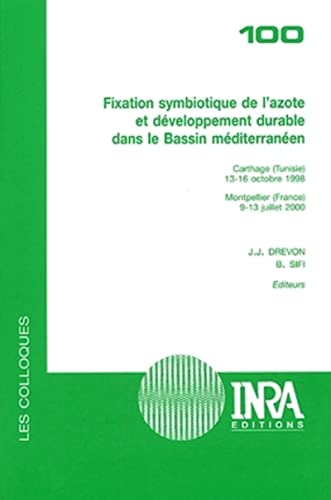 100

Fixation symbiotique de l'azote et développement durable dans le Bassin méditerranéen

Carthage (Tunisie)
13-16 octobre 1998

Montpellier (France)
9-13 juillet 2000

J.J. DREVON
B. SIFI
Editeurs

LES COLLOQUES

INRA
EDITIONS